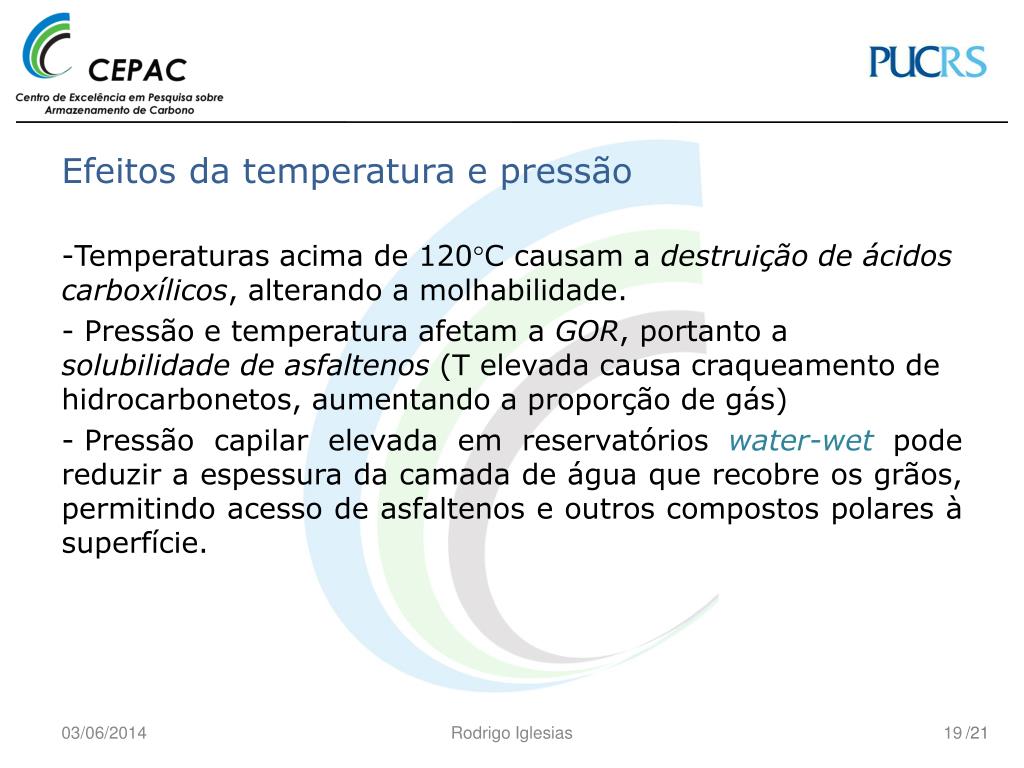 CEPAC
Centro de Excelência em Pesquisa sobre Armazenamento de Carbono

PUCRS

Efeitos da temperatura e pressão

-Temperaturas acima de 120°C causam a destruição de ácidos carboxílicos, alterando a molhabilidade.

- Pressão e temperatura afetam a GOR, portanto a solubilidade de asfaltenos (T elevada causa craqueamento de hidrocarbonetos, aumentando a proporção de gás)

- Pressão capilar elevada em reservatórios water-wet pode reduzir a espessura da camada de água que recobre os grãos, permitindo acesso de asfaltenos e outros compostos polares à superfície.

03/06/2014 Rodrigo Iglesias 19/21